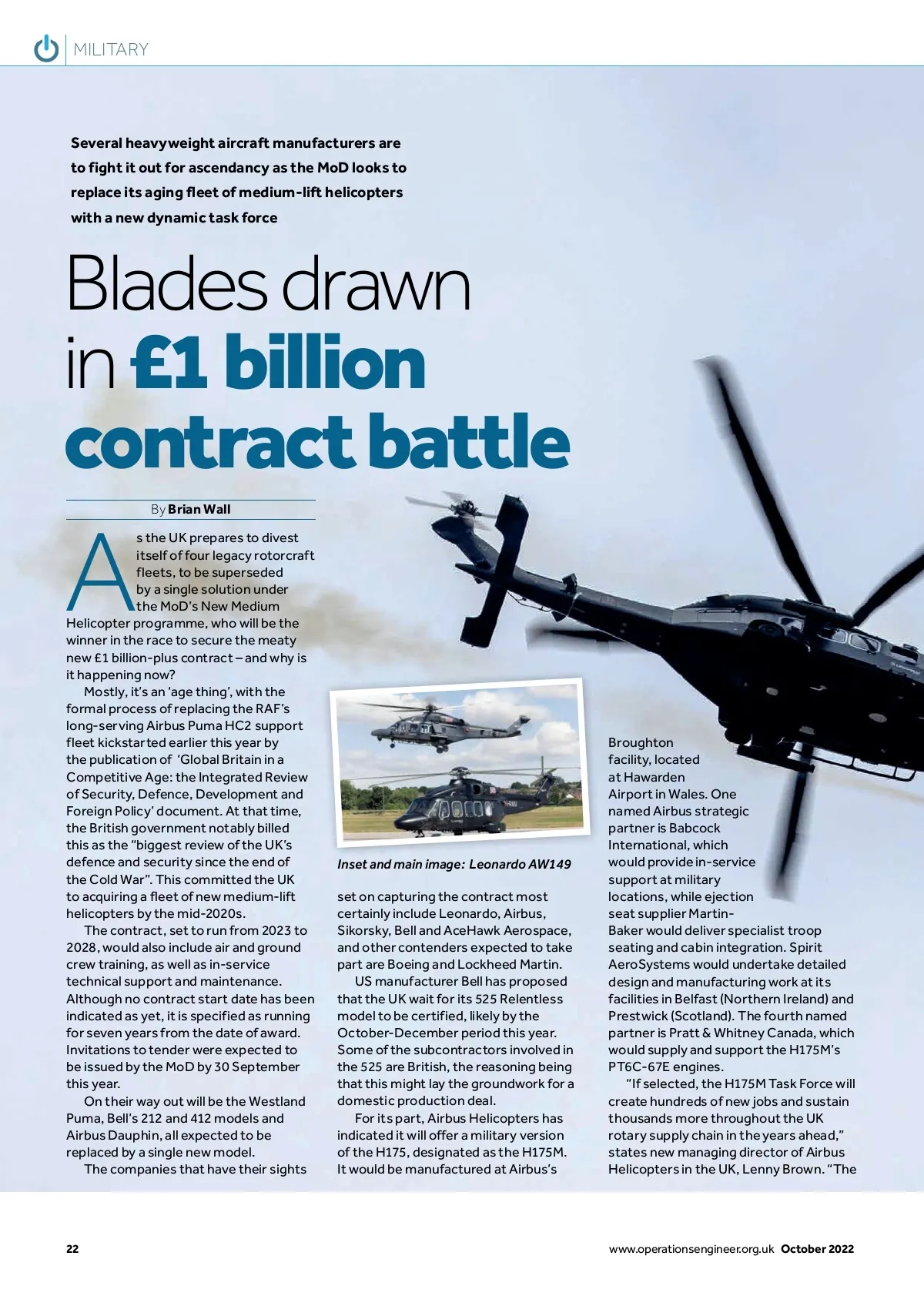 MILITARY

Several heavyweight aircraft manufacturers are to fight it out for ascendancy as the MoD looks to replace its aging fleet of medium-lift helicopters with a new dynamic task force

Blades drawn in £1 billion contract battle

By Brian Wall

As the UK prepares to divest itself of four legacy rotorcraft fleets, to be superseded by a single solution under the MoD's New Medium Helicopter programme, who will be the winner in the race to secure the meaty new £1 billion-plus contract – and why is it happening now?

Mostly, it's an 'age thing', with the formal process of replacing the RAF's long-serving Airbus Puma HC2 support fleet kickstarted earlier this year by the publication of 'Global Britain in a Competitive Age: the Integrated Review of Security, Defence, Development and Foreign Policy' document. At that time, the British government notably billed this as the "biggest review of the UK's defence and security since the end of the Cold War". This committed the UK to acquiring a fleet of new medium-lift helicopters by the mid-2020s.

The contract, set to run from 2023 to 2028, would also include air and ground crew training, as well as in-service technical support and maintenance. Although no contract start date has been indicated as yet, it is specified as running for seven years from the date of award. Invitations to tender were expected to be issued by the MoD by 30 September this year.

On their way out will be the Westland Puma, Bell's 212 and 412 models and Airbus Dauphin, all expected to be replaced by a single new model.

The companies that have their sights

Inset and main image: Leonardo AW149

set on capturing the contract most certainly include Leonardo, Airbus, Sikorsky, Bell and AceHawk Aerospace, and other contenders expected to take part are Boeing and Lockheed Martin.

US manufacturer Bell has proposed that the UK wait for its 525 Relentless model to be certified, likely by the October-December period this year. Some of the subcontractors involved in the 525 are British, the reasoning being that this might lay the groundwork for a domestic production deal.

For its part, Airbus Helicopters has indicated it will offer a military version of the H175, designated as the H175M. It would be manufactured at Airbus's Broughton facility, located at Hawarden Airport in Wales. One named Airbus strategic partner is Babcock International, which would provide in-service support at military locations, while ejection seat supplier Martin-Baker would deliver specialist troop seating and cabin integration. Spirit AeroSystems would undertake detailed design and manufacturing work at its facilities in Belfast (Northern Ireland) and Prestwick (Scotland). The fourth named partner is Pratt & Whitney Canada, which would supply and support the H175M's PT6C-67E engines.

"If selected, the H175M Task Force will create hundreds of new jobs and sustain thousands more throughout the UK rotary supply chain in the years ahead," states new managing director of Airbus Helicopters in the UK, Lenny Brown. "The

22

www.operationsengineer.org.uk October 2022